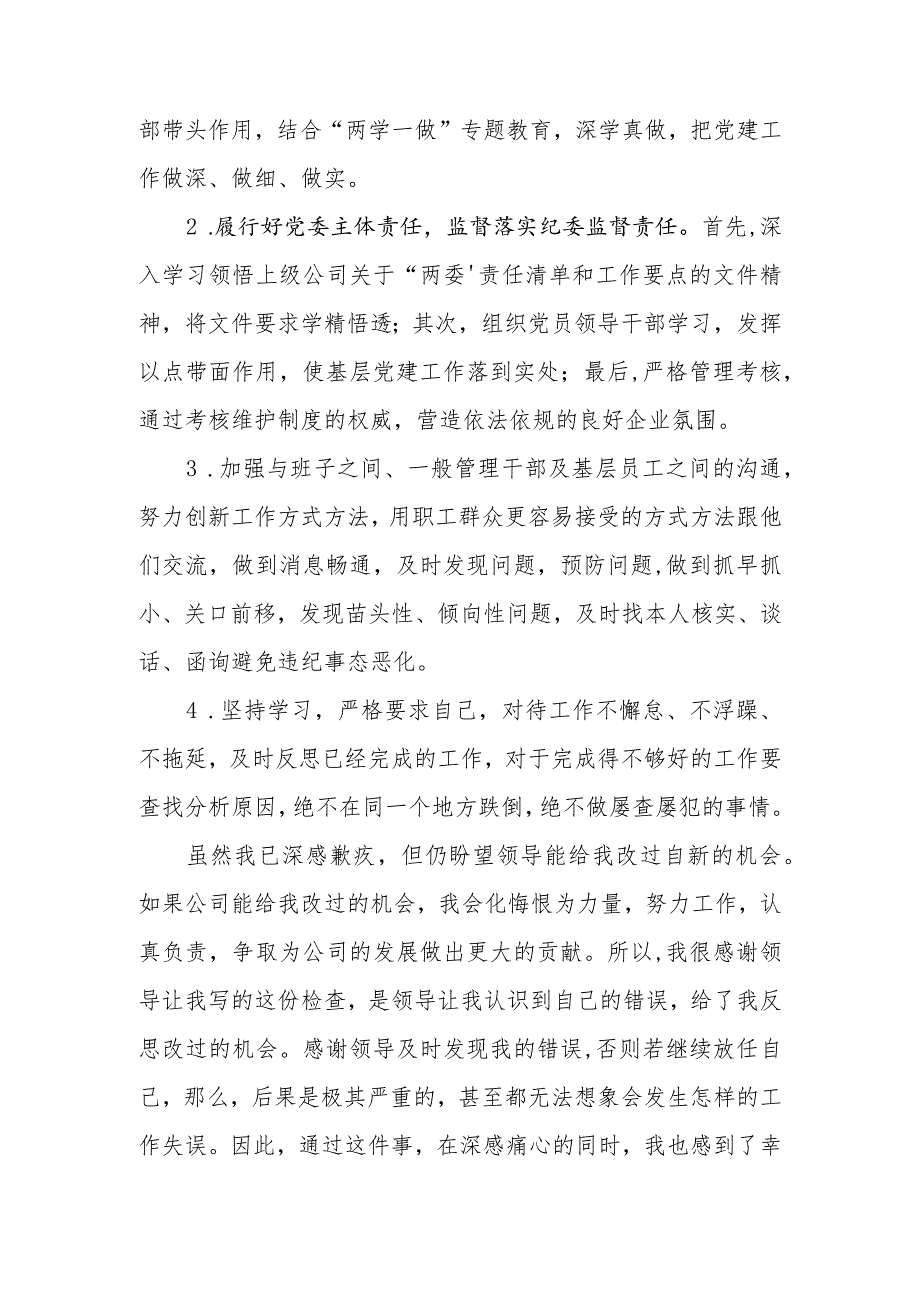 部带头作用，结合“两学一做”专题教育，深学真做，把党建工作做深、做细、做实。

2.履行好党委主体责任，监督落实纪委监督责任。首先,深入学习领悟上级公司关于“两委'责任清单和工作要点的文件精神，将文件要求学精悟透；其次，组织党员领导干部学习，发挥以点带面作用，使基层党建工作落到实处；最后,严格管理考核，通过考核维护制度的权威，营造依法依规的良好企业氛围。

3.加强与班子之间、一般管理干部及基层员工之间的沟通，努力创新工作方式方法，用职工群众更容易接受的方式方法跟他们交流，做到消息畅通，及时发现问题，预防问题,做到抓早抓小、关口前移，发现苗头性、倾向性问题，及时找本人核实、谈话、函询避免违纪事态恶化。

4.坚持学习，严格要求自己，对待工作不懈怠、不浮躁、不拖延，及时反思已经完成的工作，对于完成得不够好的工作要查找分析原因,绝不在同一个地方跌倒，绝不做屡查屡犯的事情。

虽然我已深感歉疚，但仍盼望领导能给我改过自新的机会。如果公司能给我改过的机会，我会化悔恨为力量，努力工作，认真负责，争取为公司的发展做出更大的贡献。所以,我很感谢领导让我写的这份检查，是领导让我认识到自己的错误，给了我反思改过的机会。感谢领导及时发现我的错误,否则若继续放任自己，那么，后果是极其严重的，甚至都无法想象会发生怎样的工作失误。因此，通过这件事，在深感痛心的同时，我也感到了幸